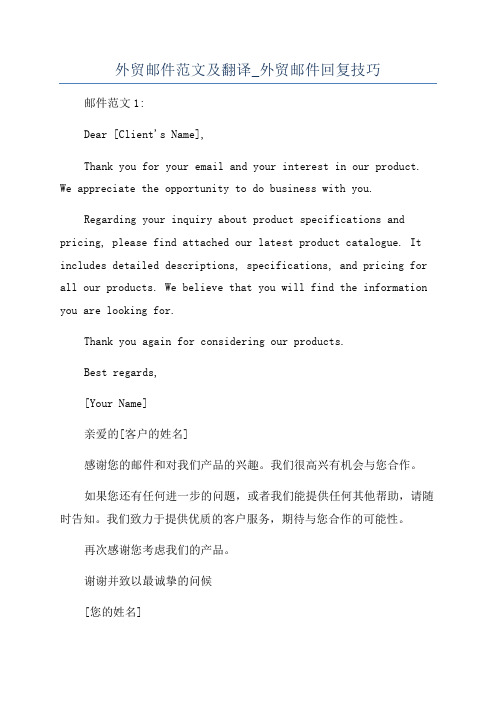 外贸邮件范文及翻译_外贸邮件回复技巧

邮件范文 1:

Dear [Client's Name],

Thank you for your email and your interest in our product. We appreciate the opportunity to do business with you.

Regarding your inquiry about product specifications and pricing, please find attached our latest product catalogue. It includes detailed descriptions, specifications, and pricing for all our products. We believe that you will find the information you are looking for.

Thank you again for considering our products.

Best regards,

[Your Name]

亲爱的[客户的姓名]

感谢您的邮件和对我们产品的兴趣。我们很高兴有机会与您合作。

如果您还有任何进一步的问题，或者我们能提供任何其他帮助，请随时告知。我们致力于提供优质的客户服务，期待与您合作的可能性。

再次感谢您考虑我们的产品。

谢谢并致以最诚挚的问候

[您的姓名]